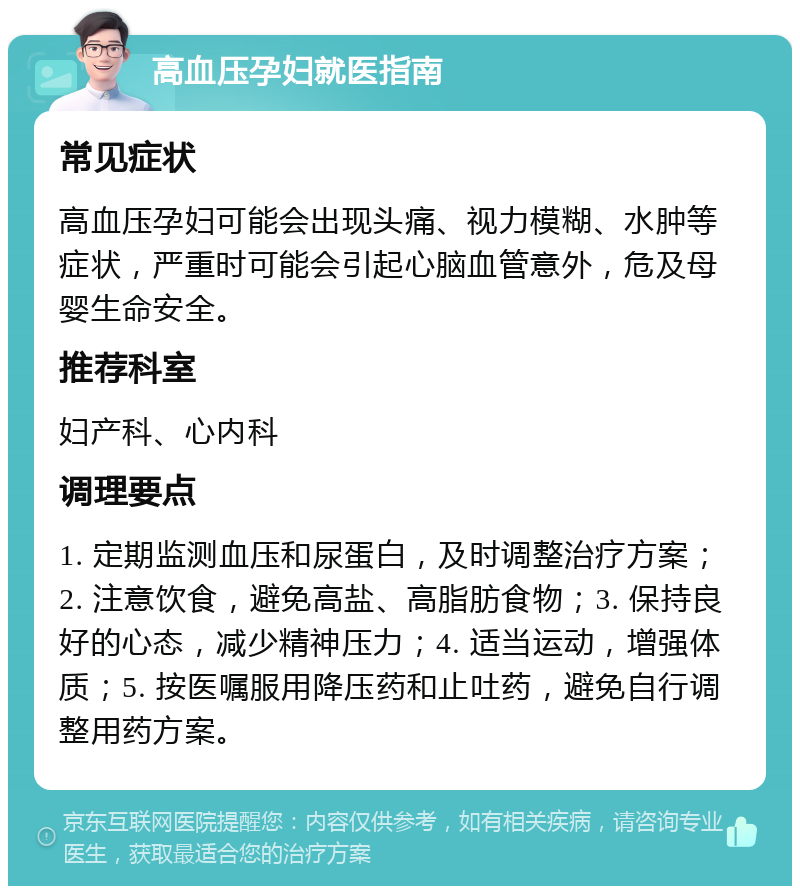 高血压孕妇就医指南

常见症状

高血压孕妇可能会出现头痛、视力模糊、水肿等症状，严重时可能会引起心脑血管意外，危及母婴生命安全。

推荐科室

妇产科、心内科

调理要点

1. 定期监测血压和尿蛋白，及时调整治疗方案；2. 注意饮食，避免高盐、高脂肪食物；3. 保持良好的心态，减少精神压力；4. 适当运动，增强体质；5. 按医嘱服用降压药和止吐药，避免自行调整用药方案。

京东互联网医院提醒您：内容仅供参考，如有相关疾病，请咨询专业医生，获取最适合您的治疗方案